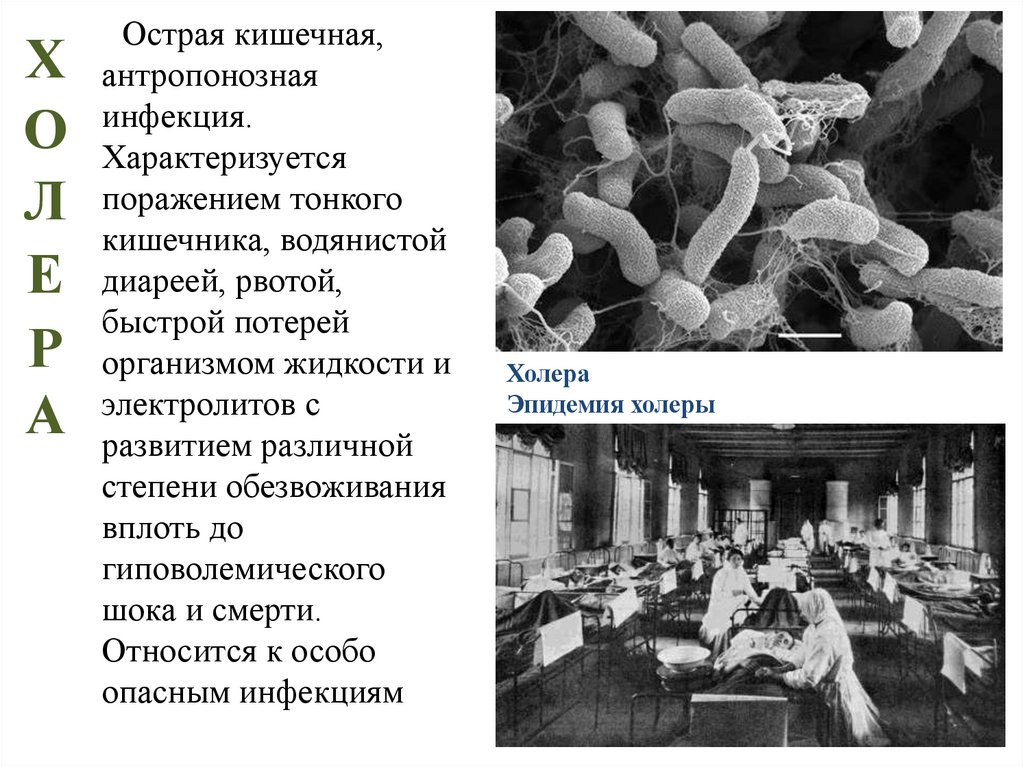 ХОЛЕРА

Острая кишечная, антропонозная инфекция. Характеризуется поражением тонкого кишечника, водянистой диареей, рвотой, быстрой потерей организмом жидкости и электролитов с развитием различной степени обезвоживания вплоть до гиповолемического шока и смерти. Относится к особо опасным инфекциям

Холера
Эпидемия холеры